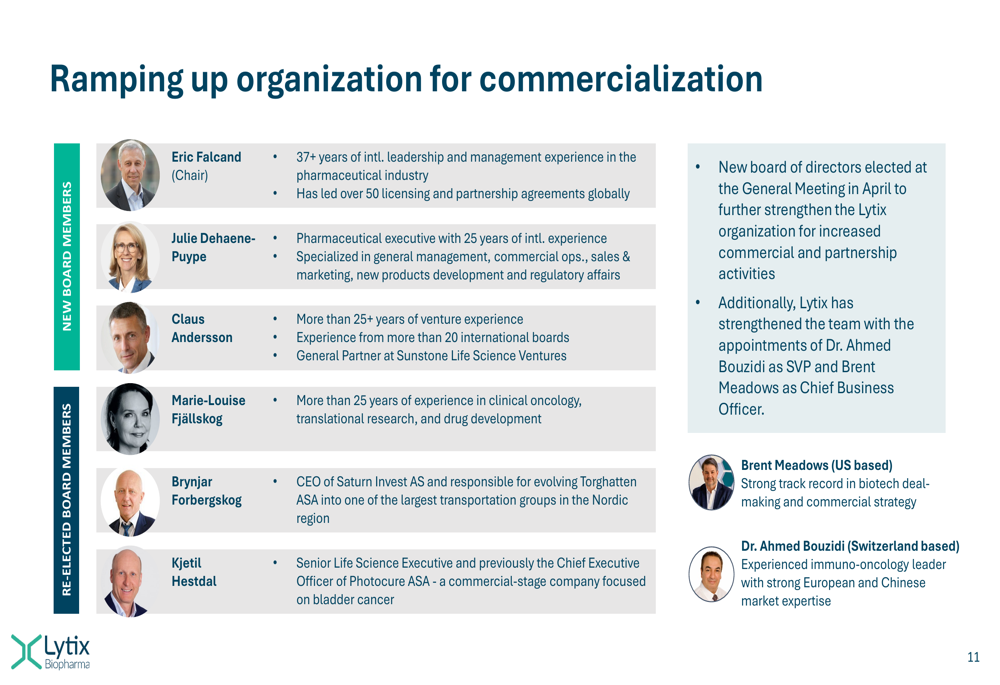 Ramping up organization for commercialization

NEW BOARD MEMBERS

Eric Falcand (Chair)
• 37+ years of intl. leadership and management experience in the pharmaceutical industry
• Has led over 50 licensing and partnership agreements globally

Julie Dehaene-Puype
• Pharmaceutical executive with 25 years of intl. experience
• Specialized in general management, commercial ops., sales & marketing, new products development and regulatory affairs

Claus Andersson
• More than 25+ years of venture experience
• Experience from more than 20 international boards
• General Partner at Sunstone Life Science Ventures

RE-ELECTED BOARD MEMBERS

Marie-Louise Fjällskog
• More than 25 years of experience in clinical oncology, translational research, and drug development

Brynjar Forbergskog
• CEO of Saturn Invest AS and responsible for evolving Torghatten ASA into one of the largest transportation groups in the Nordic region

Kjetil Hestdal
• Senior Life Science Executive and previously the Chief Executive Officer of Photocure ASA - a commercial-stage company focused on bladder cancer

• New board of directors elected at the General Meeting in April to further strengthen the Lytix organization for increased commercial and partnership activities
• Additionally, Lytix has strengthened the team with the appointments of Dr. Ahmed Bouzidi as SVP and Brent Meadows as Chief Business Officer.

Brent Meadows (US based)
Strong track record in biotech deal-making and commercial strategy

Dr. Ahmed Bouzidi (Switzerland based)
Experienced immuno-oncology leader with strong European and Chinese market expertise

Lytix Biopharma

11